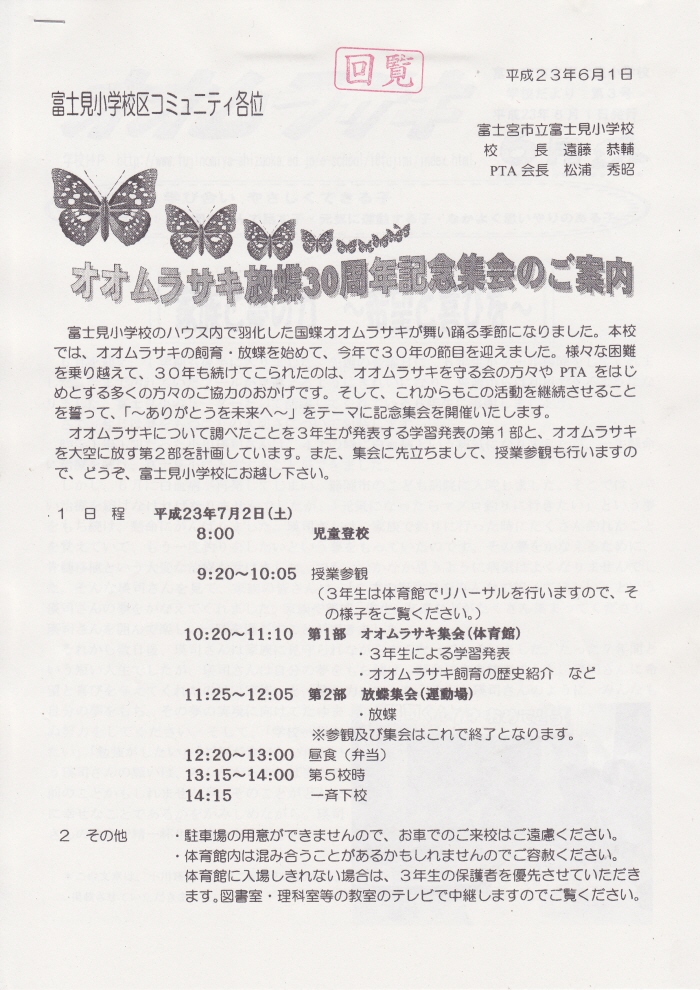 回覧

平成２３年６月１日

富士見小学校区コミュニティ各位

富士宮市立富士見小学校
校　　長　遠藤　恭輔
PTA 会長　松浦　秀昭

オオムラサキ放蝶30周年記念集会のご案内

富士見小学校のハウス内で羽化した国蝶オオムラサキが舞い踊る季節になりました。本校では、オオムラサキの飼育・放蝶を始めて、今年で３０年の節目を迎えました。様々な困難を乗り越えて、３０年も続けてこられたのは、オオムラサキを守る会の方々や PTA をはじめとする多くの方々のご協力のおかげです。そして、これからもこの活動を継続させることを誓って、「～ありがとうを未来へ～」をテーマに記念集会を開催いたします。

オオムラサキについて調べたことを３年生が発表する学習発表の第１部と、オオムラサキを大空に放す第２部を計画しています。また、集会に先立ちまして、授業参観も行いますので、どうぞ、富士見小学校にお越し下さい。

１　日　程　平成23年7月2日(土)
8:00　児童登校
9:20～10:05　授業参観
（３年生は体育館でリハーサルを行いますので、その様子をご覧ください。）
10:20～11:10　第1部　オオムラサキ集会(体育館)
・３年生による学習発表
・オオムラサキ飼育の歴史紹介　など
11:25～12:05　第2部　放蝶集会(運動場)
・放蝶
※参観及び集会はこれで終了となります。
12:20～13:00　昼食（弁当）
13:15～14:00　第５校時
14:15　一斉下校

２　その他
・駐車場の用意ができませんので、お車でのご来校はご遠慮ください。
・体育館内は混み合うことがあるかもしれませんのでご容赦ください。
体育館に入場しきれない場合は、３年生の保護者を優先させていただきます。図書室・理科室等の教室のテレビで中継しますのでご覧ください。